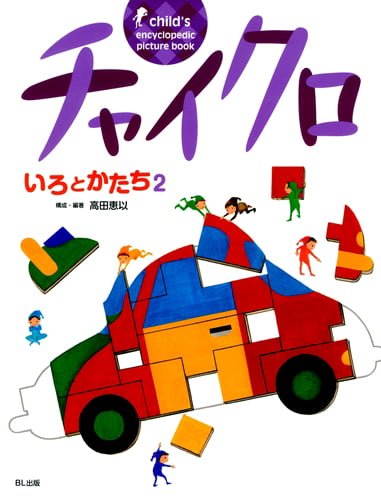 child's encyclopedic picture book

チャイクロ

いろとかたち2

構成・編著 高田恵以

BL出版